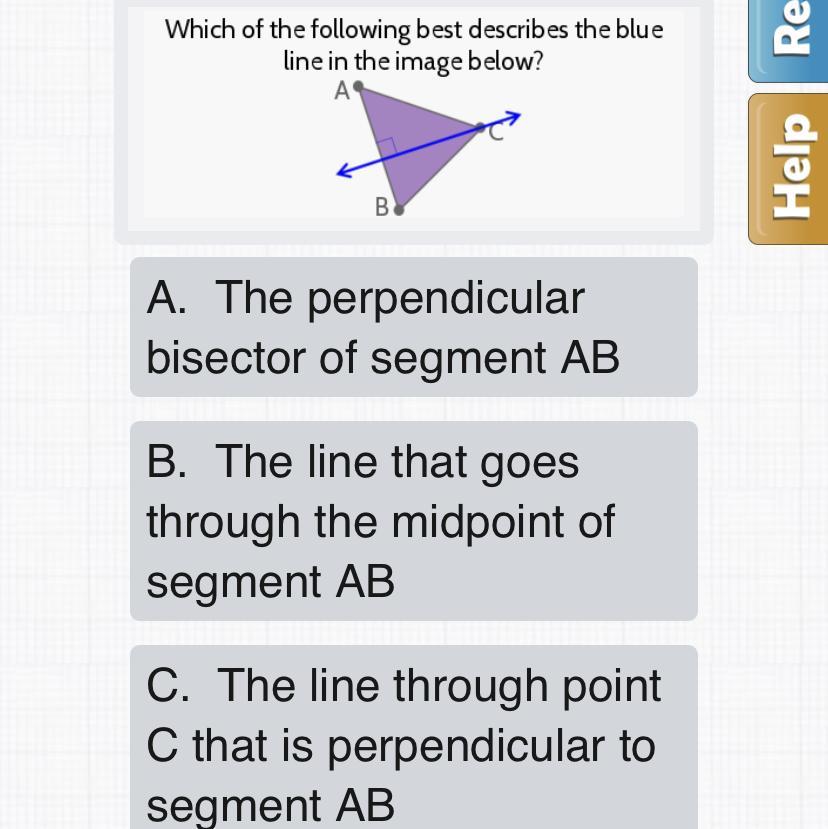 Which of the following best describes the blue line in the image below?

A

C

B

A. The perpendicular bisector of segment AB

B. The line that goes through the midpoint of segment AB

C. The line through point C that is perpendicular to segment AB

Re

Help